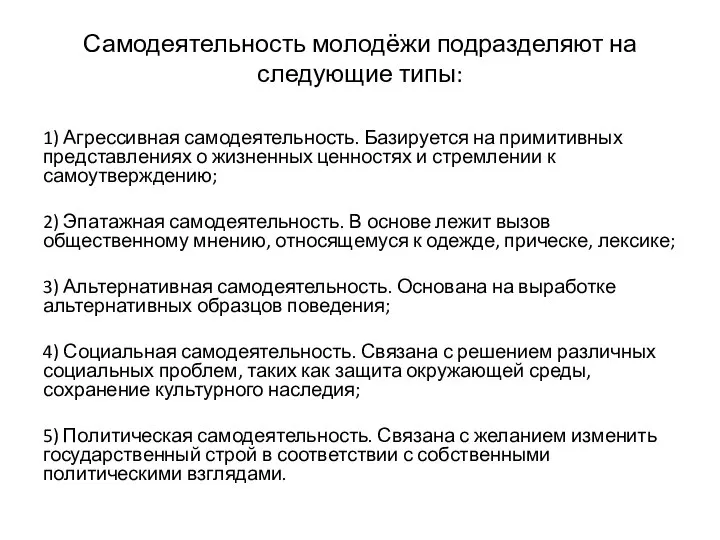 Самодеятельность молодёжи подразделяют на следующие типы:

1) Агрессивная самодеятельность. Базируется на примитивных представлениях о жизненных ценностях и стремлении к самоутверждению;

2) Эпатажная самодеятельность. В основе лежит вызов общественному мнению, относящемуся к одежде, прическе, лексике;

3) Альтернативная самодеятельность. Основана на выработке альтернативных образцов поведения;

4) Социальная самодеятельность. Связана с решением различных социальных проблем, таких как защита окружающей среды, сохранение культурного наследия;

5) Политическая самодеятельность. Связана с желанием изменить государственный строй в соответствии с собственными политическими взглядами.